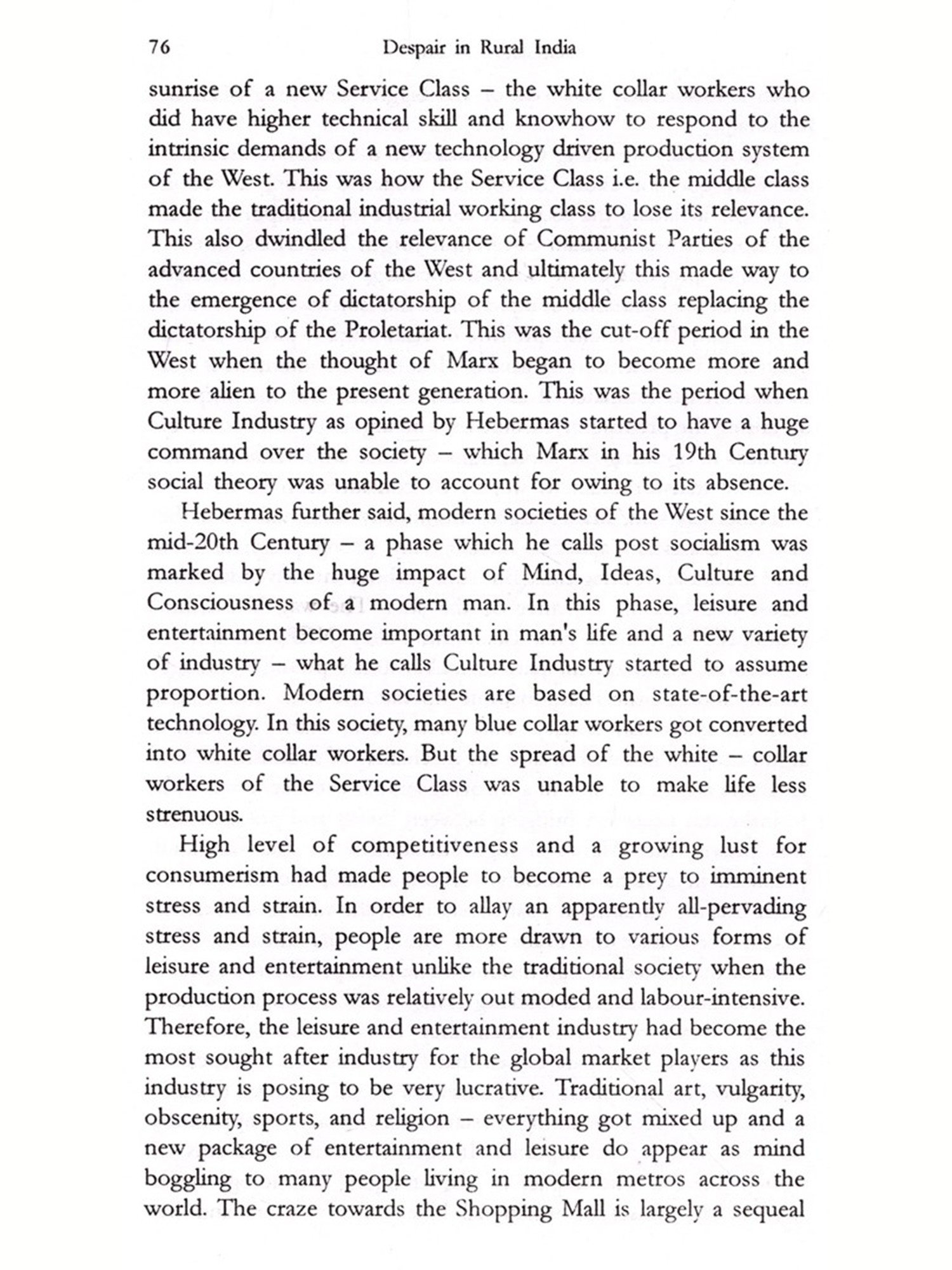 76 Despair in Rural India

sunrise of a new Service Class – the white collar workers who did have higher technical skill and knowhow to respond to the intrinsic demands of a new technology driven production system of the West. This was how the Service Class i.e. the middle class made the traditional industrial working class to lose its relevance. This also dwindled the relevance of Communist Parties of the advanced countries of the West and ultimately this made way to the emergence of dictatorship of the middle class replacing the dictatorship of the Proletariat. This was the cut-off period in the West when the thought of Marx began to become more and more alien to the present generation. This was the period when Culture Industry as opined by Hebermas started to have a huge command over the society – which Marx in his 19th Century social theory was unable to account for owing to its absence.

Hebermas further said, modern societies of the West since the mid-20th Century – a phase which he calls post socialism was marked by the huge impact of Mind, Ideas, Culture and Consciousness of a modern man. In this phase, leisure and entertainment become important in man's life and a new variety of industry – what he calls Culture Industry started to assume proportion. Modern societies are based on state-of-the-art technology. In this society, many blue collar workers got converted into white collar workers. But the spread of the white – collar workers of the Service Class was unable to make life less strenuous.

High level of competitiveness and a growing lust for consumerism had made people to become a prey to imminent stress and strain. In order to allay an apparently all-pervading stress and strain, people are more drawn to various forms of leisure and entertainment unlike the traditional society when the production process was relatively out moded and labour-intensive. Therefore, the leisure and entertainment industry had become the most sought after industry for the global market players as this industry is posing to be very lucrative. Traditional art, vulgarity, obscenity, sports, and religion – everything got mixed up and a new package of entertainment and leisure do appear as mind boggling to many people living in modern metros across the world. The craze towards the Shopping Mall is largely a sequeal